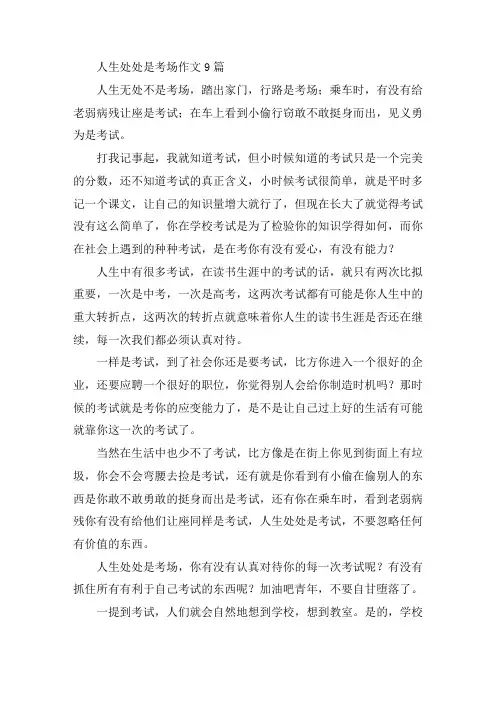 人生处处是考场作文 9 篇

人生无处不是考场，踏出家门，行路是考场；乘车时，有没有给老弱病残让座是考试；在车上看到小偷行窃敢不敢挺身而出，见义勇为是考试。

打我记事起，我就知道考试，但小时候知道的考试只是一个完美的分数，还不知道考试的真正含义，小时候考试很简单，就是平时多记一个课文，让自己的知识量增大就行了，但现在长大了就觉得考试没有这么简单了，你在学校考试是为了检验你的知识学得如何，而你在社会上遇到的种种考试，是在考你有没有爱心，有没有能力？

人生中有很多考试，在读书生涯中的考试的话，就只有两次比拟重要，一次是中考，一次是高考，这两次考试都有可能是你人生中的重大转折点，这两次的转折点就意味着你人生的读书生涯是否还在继续，每一次我们都必须认真对待。

一样是考试，到了社会你还是要考试，比方你进入一个很好的企业，还要应聘一个很好的职位，你觉得别人会给你制造时机吗？那时候的考试就是考你的应变能力了，是不是让自己过上好的生活有可能就靠你这一次的考试了。

当然在生活中也少不了考试，比方像是在街上你见到街面上有垃圾，你会不会弯腰去捡是考试，还有就是你看到有小偷在偷别人的东西是你敢不敢勇敢的挺身而出是考试，还有你在乘车时，看到老弱病残你有没有给他们让座同样是考试，人生处处是考试，不要忽略任何有价值的东西。

人生处处是考场，你有没有认真对待你的每一次考试呢？有没有抓住所有有利于自己考试的东西呢？加油吧青年，不要自甘堕落了。

一提到考试，人们就会自然地想到学校，想到教室。是的，学校